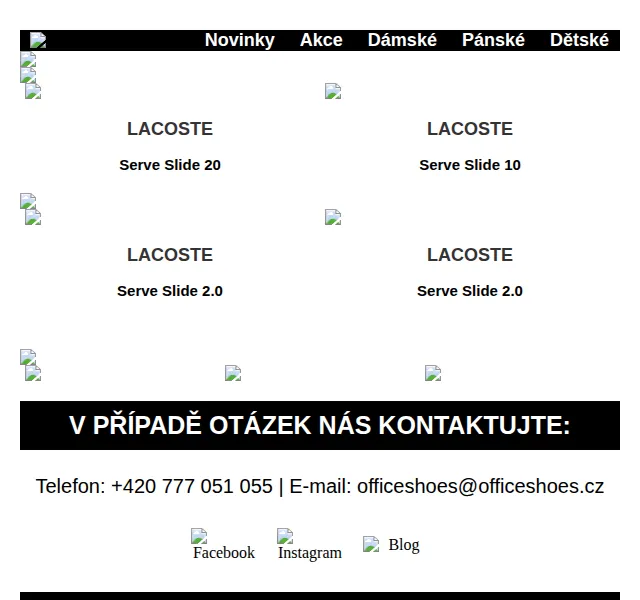 Novinky Akce Dámské Pánské Dětské

LACOSTE

Serve Slide 20

LACOSTE

Serve Slide 10

LACOSTE

Serve Slide 2.0

LACOSTE

Serve Slide 2.0

V PŘÍPADĚ OTÁZEK NÁS KONTAKTUJTE:

Telefon: +420 777 051 055 | E-mail: officeshoes@officeshoes.cz

Facebook Instagram Blog